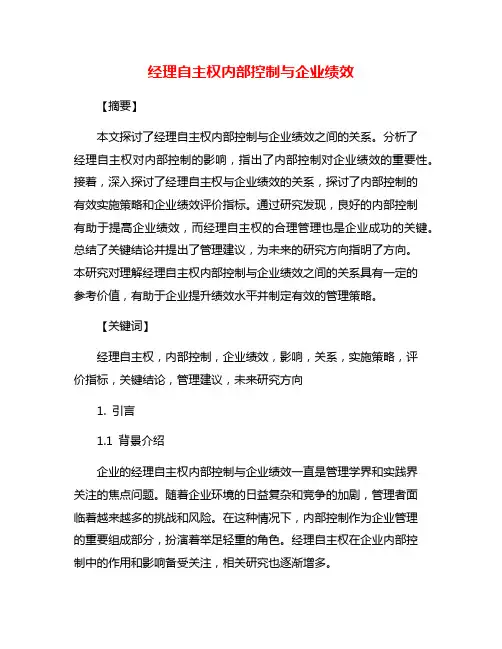 经理自主权内部控制与企业绩效

【摘要】

本文探讨了经理自主权内部控制与企业绩效之间的关系。分析了经理自主权对内部控制的影响，指出了内部控制对企业绩效的重要性。接着，深入探讨了经理自主权与企业绩效的关系，探讨了内部控制的有效实施策略和企业绩效评价指标。通过研究发现，良好的内部控制有助于提高企业绩效，而经理自主权的合理管理也是企业成功的关键。总结了关键结论并提出了管理建议，为未来的研究方向指明了方向。本研究对理解经理自主权内部控制与企业绩效之间的关系具有一定的参考价值，有助于企业提升绩效水平并制定有效的管理策略。

【关键词】

经理自主权，内部控制，企业绩效，影响，关系，实施策略，评价指标，关键结论，管理建议，未来研究方向

1. 引言

1.1 背景介绍

企业的经理自主权内部控制与企业绩效一直是管理学界和实践界关注的焦点问题。随着企业环境的日益复杂和竞争的加剧，管理者面临着越来越多的挑战和风险。在这种情况下，内部控制作为企业管理的重要组成部分，扮演着举足轻重的角色。经理自主权在企业内部控制中的作用和影响备受关注，相关研究也逐渐增多。